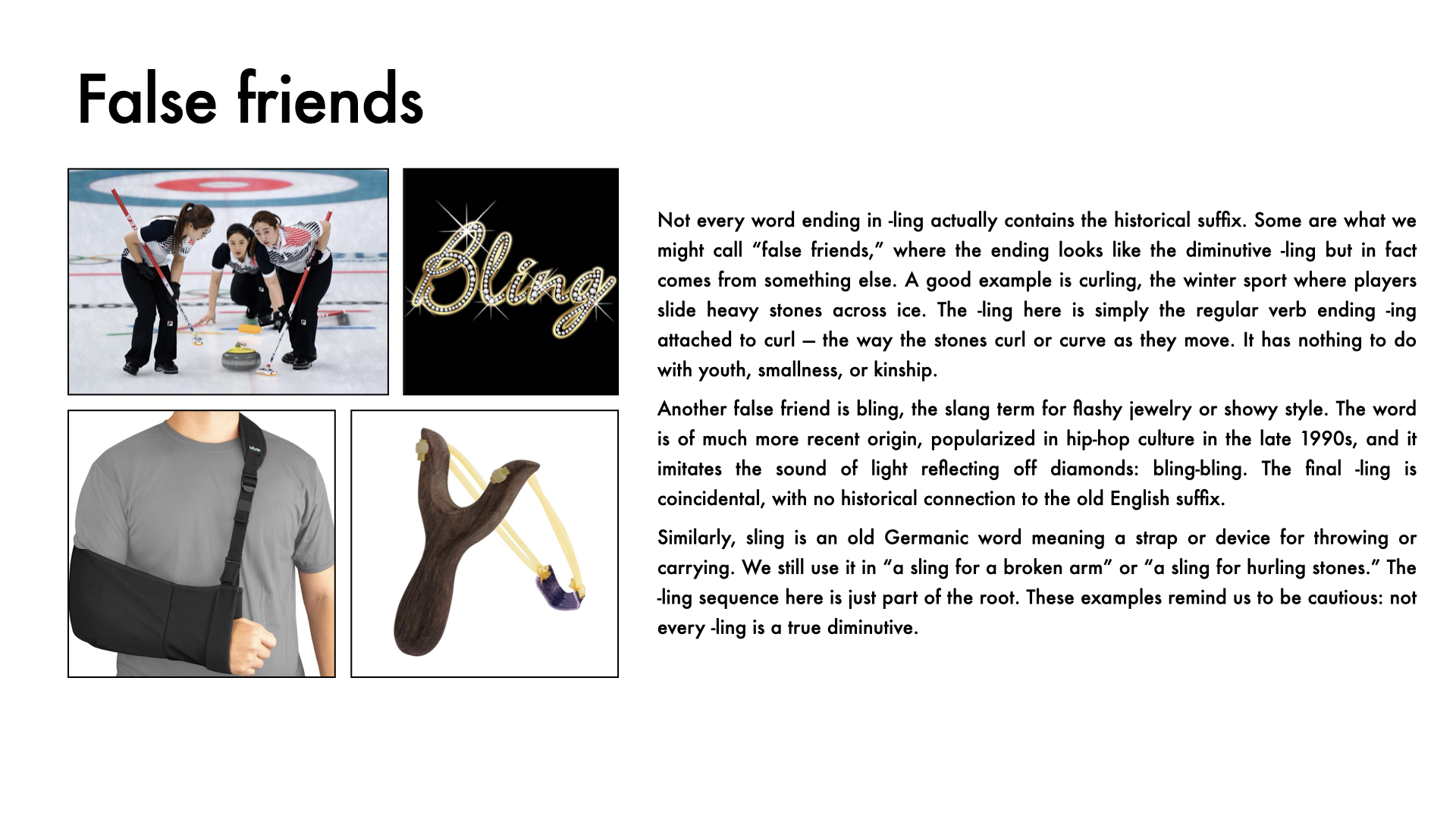 False friends

Bling

vive

Not every word ending in -ling actually contains the historical suffix. Some are what we might call “false friends,” where the ending looks like the diminutive -ling but in fact comes from something else. A good example is curling, the winter sport where players slide heavy stones across ice. The -ling here is simply the regular verb ending -ing attached to curl — the way the stones curl or curve as they move. It has nothing to do with youth, smallness, or kinship.

Another false friend is bling, the slang term for flashy jewelry or showy style. The word is of much more recent origin, popularized in hip-hop culture in the late 1990s, and it imitates the sound of light reflecting off diamonds: bling-bling. The final -ling is coincidental, with no historical connection to the old English suffix.

Similarly, sling is an old Germanic word meaning a strap or device for throwing or carrying. We still use it in “a sling for a broken arm” or “a sling for hurling stones.” The -ling sequence here is just part of the root. These examples remind us to be cautious: not every -ling is a true diminutive.